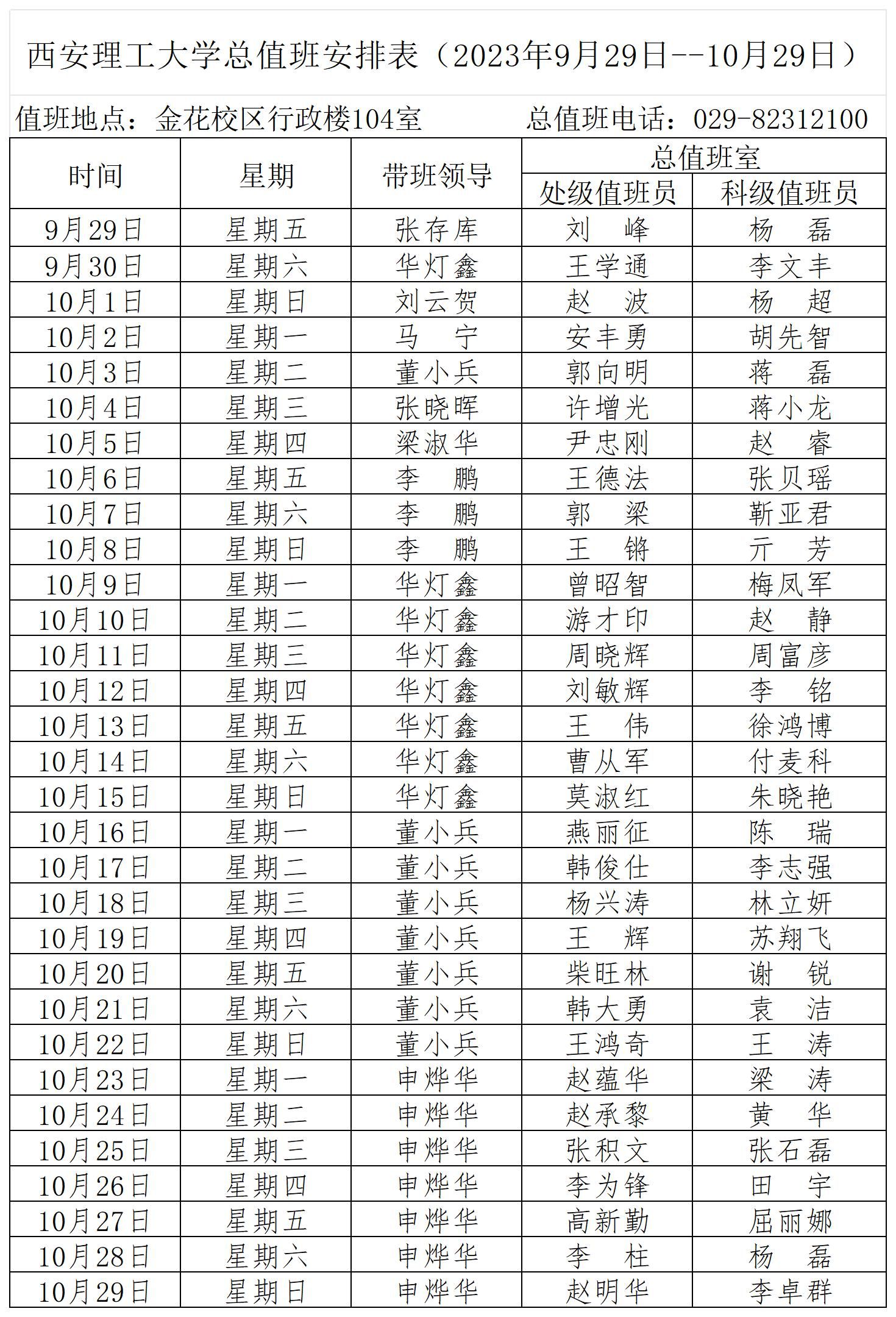 西安理工大学总值班安排表（2023年9月29日--10月29日）

值班地点：金花校区行政楼104室　　总值班电话：029-82312100

| 时间 | 星期 | 带班领导 | 总值班室 处级值班员 | 总值班室 科级值班员 |
|---|---|---|---|---|
| 9月29日 | 星期五 | 张存库 | 刘　峰 | 杨　磊 |
| 9月30日 | 星期六 | 华灯鑫 | 王学通 | 李文丰 |
| 10月1日 | 星期日 | 刘云贺 | 赵　波 | 杨　超 |
| 10月2日 | 星期一 | 马　宁 | 安丰勇 | 胡先智 |
| 10月3日 | 星期二 | 董小兵 | 郭向明 | 蒋　磊 |
| 10月4日 | 星期三 | 张晓晖 | 许增光 | 蒋小龙 |
| 10月5日 | 星期四 | 梁淑华 | 尹忠刚 | 赵　睿 |
| 10月6日 | 星期五 | 李　鹏 | 王德法 | 张贝瑶 |
| 10月7日 | 星期六 | 李　鹏 | 郭　梁 | 靳亚君 |
| 10月8日 | 星期日 | 李　鹏 | 王　锵 | 亓　芳 |
| 10月9日 | 星期一 | 华灯鑫 | 曾昭智 | 梅凤军 |
| 10月10日 | 星期二 | 华灯鑫 | 游才印 | 赵　静 |
| 10月11日 | 星期三 | 华灯鑫 | 周晓辉 | 周富彦 |
| 10月12日 | 星期四 | 华灯鑫 | 刘敏辉 | 李　铭 |
| 10月13日 | 星期五 | 华灯鑫 | 王　伟 | 徐鸿博 |
| 10月14日 | 星期六 | 华灯鑫 | 曹从军 | 付麦科 |
| 10月15日 | 星期日 | 华灯鑫 | 莫淑红 | 朱晓艳 |
| 10月16日 | 星期一 | 董小兵 | 燕丽征 | 陈　瑞 |
| 10月17日 | 星期二 | 董小兵 | 韩俊仕 | 李志强 |
| 10月18日 | 星期三 | 董小兵 | 杨兴涛 | 林立妍 |
| 10月19日 | 星期四 | 董小兵 | 王　辉 | 苏翔飞 |
| 10月20日 | 星期五 | 董小兵 | 柴旺林 | 谢　锐 |
| 10月21日 | 星期六 | 董小兵 | 韩大勇 | 袁　洁 |
| 10月22日 | 星期日 | 董小兵 | 王鸿奇 | 王　涛 |
| 10月23日 | 星期一 | 申烨华 | 赵蕴华 | 梁　涛 |
| 10月24日 | 星期二 | 申烨华 | 赵承黎 | 黄　华 |
| 10月25日 | 星期三 | 申烨华 | 张积文 | 张石磊 |
| 10月26日 | 星期四 | 申烨华 | 李为锋 | 田　宇 |
| 10月27日 | 星期五 | 申烨华 | 高新勤 | 屈丽娜 |
| 10月28日 | 星期六 | 申烨华 | 李　柱 | 杨　磊 |
| 10月29日 | 星期日 | 申烨华 | 赵明华 | 李卓群 |